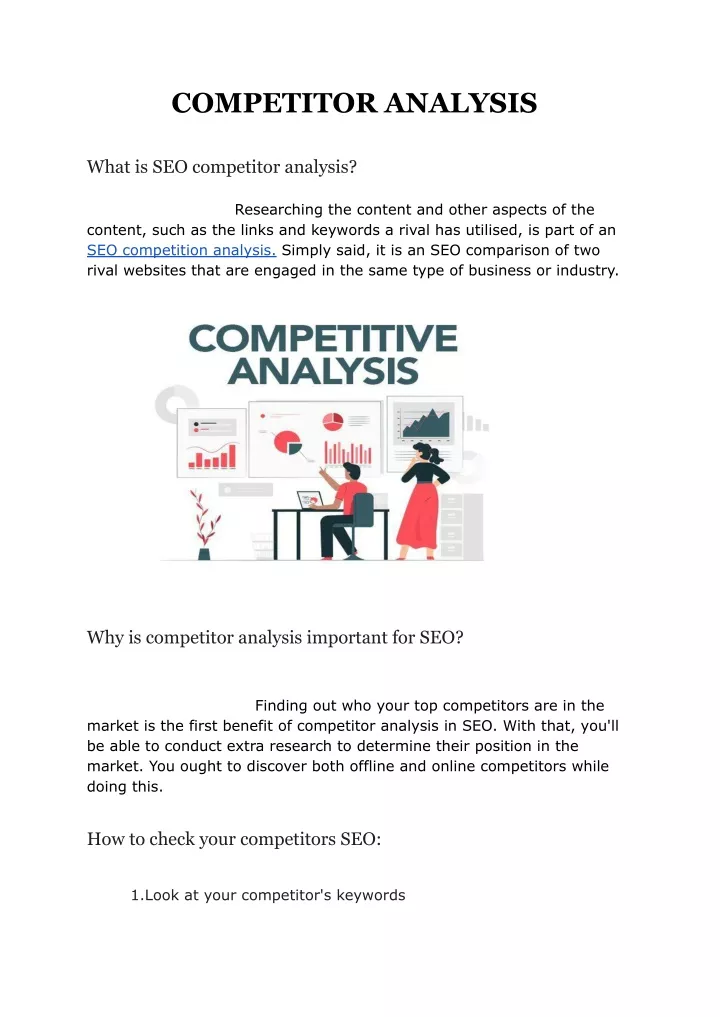 COMPETITOR ANALYSIS

What is SEO competitor analysis?

Researching the content and other aspects of the content, such as the links and keywords a rival has utilised, is part of an SEO competition analysis. Simply said, it is an SEO comparison of two rival websites that are engaged in the same type of business or industry.

COMPETITIVE ANALYSIS

Why is competitor analysis important for SEO?

Finding out who your top competitors are in the market is the first benefit of competitor analysis in SEO. With that, you'll be able to conduct extra research to determine their position in the market. You ought to discover both offline and online competitors while doing this.

How to check your competitors SEO:

1.Look at your competitor's keywords